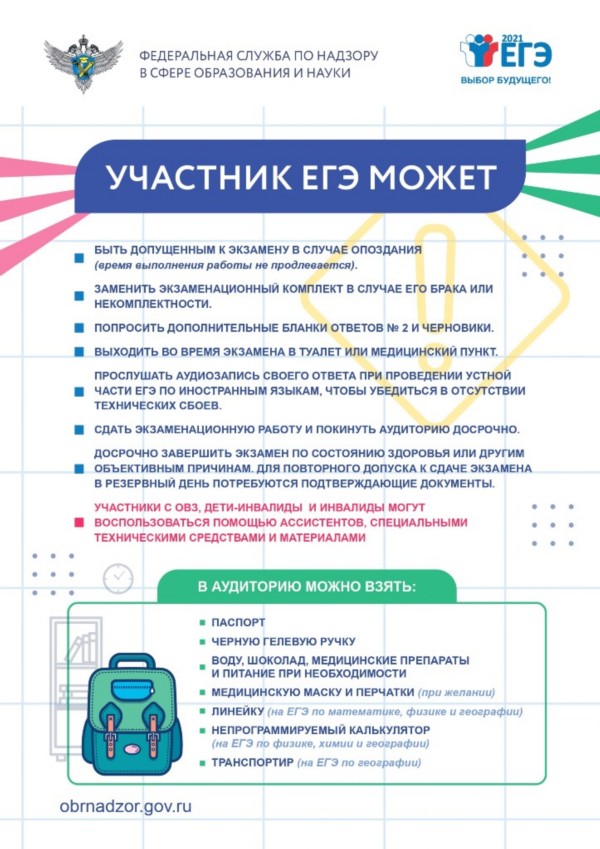 ФЕДЕРАЛЬНАЯ СЛУЖБА ПО НАДЗОРУ В СФЕРЕ ОБРАЗОВАНИЯ И НАУКИ

2021 ЕГЭ
ВЫБОР БУДУЩЕГО!

УЧАСТНИК ЕГЭ МОЖЕТ

БЫТЬ ДОПУЩЕННЫМ К ЭКЗАМЕНУ В СЛУЧАЕ ОПОЗДАНИЯ (время выполнения работы не продлевается).

ЗАМЕНИТЬ ЭКЗАМЕНАЦИОННЫЙ КОМПЛЕКТ В СЛУЧАЕ ЕГО БРАКА ИЛИ НЕКОМПЛЕКТНОСТИ.

ПОПРОСИТЬ ДОПОЛНИТЕЛЬНЫЕ БЛАНКИ ОТВЕТОВ № 2 И ЧЕРНОВИКИ.

ВЫХОДИТЬ ВО ВРЕМЯ ЭКЗАМЕНА В ТУАЛЕТ ИЛИ МЕДИЦИНСКИЙ ПУНКТ.

ПРОСЛУШАТЬ АУДИОЗАПИСЬ СВОЕГО ОТВЕТА ПРИ ПРОВЕДЕНИИ УСТНОЙ ЧАСТИ ЕГЭ ПО ИНОСТРАННЫМ ЯЗЫКАМ, ЧТОБЫ УБЕДИТЬСЯ В ОТСУТСТВИИ ТЕХНИЧЕСКИХ СБОЕВ.

СДАТЬ ЭКЗАМЕНАЦИОННУЮ РАБОТУ И ПОКИНУТЬ АУДИТОРИЮ ДОСРОЧНО.

ДОСРОЧНО ЗАВЕРШИТЬ ЭКЗАМЕН ПО СОСТОЯНИЮ ЗДОРОВЬЯ ИЛИ ДРУГИМ ОБЪЕКТИВНЫМ ПРИЧИНАМ. ДЛЯ ПОВТОРНОГО ДОПУСКА К СДАЧЕ ЭКЗАМЕНА В РЕЗЕРВНЫЙ ДЕНЬ ПОТРЕБУЮТСЯ ПОДТВЕРЖДАЮЩИЕ ДОКУМЕНТЫ.

УЧАСТНИКИ С ОВЗ, ДЕТИ-ИНВАЛИДЫ И ИНВАЛИДЫ МОГУТ ВОСПОЛЬЗОВАТЬСЯ ПОМОЩЬЮ АССИСТЕНТОВ, СПЕЦИАЛЬНЫМИ ТЕХНИЧЕСКИМИ СРЕДСТВАМИ И МАТЕРИАЛАМИ

В АУДИТОРИЮ МОЖНО ВЗЯТЬ:

ПАСПОРТ
ЧЕРНУЮ ГЕЛЕВУЮ РУЧКУ
ВОДУ, ШОКОЛАД, МЕДИЦИНСКИЕ ПРЕПАРАТЫ И ПИТАНИЕ ПРИ НЕОБХОДИМОСТИ
МЕДИЦИНСКУЮ МАСКУ И ПЕРЧАТКИ (при желании)
ЛИНЕЙКУ (на ЕГЭ по математике, физике и географии)
НЕПРОГРАММИРУЕМЫЙ КАЛЬКУЛЯТОР (на ЕГЭ по физике, химии и географии)
ТРАНСПОРТИР (на ЕГЭ по географии)

obrnadzor.gov.ru